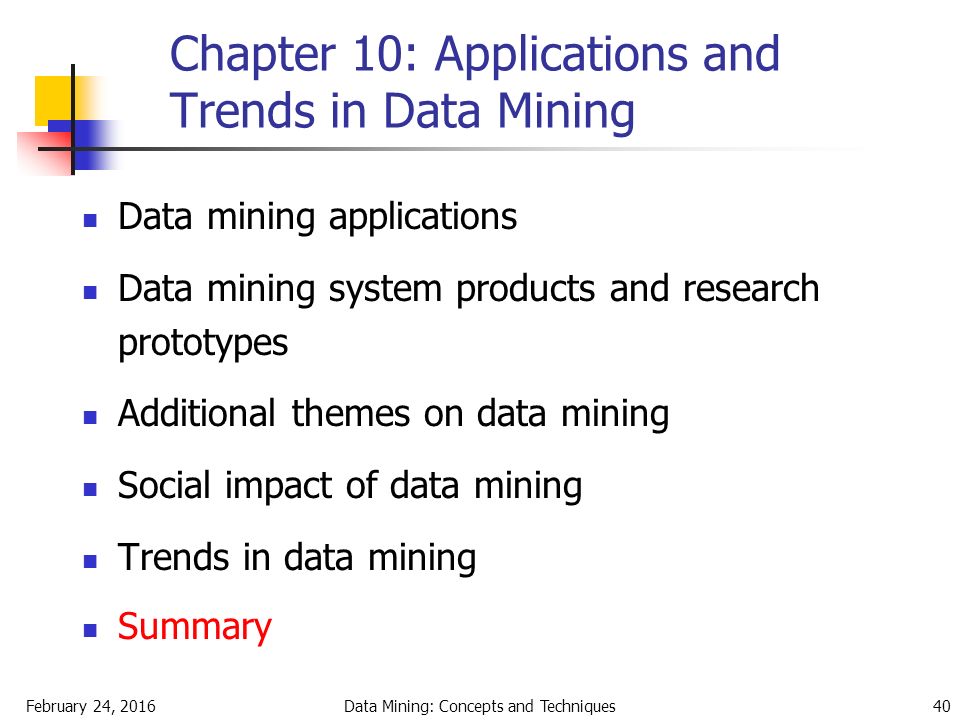 Chapter 10: Applications and Trends in Data Mining

- Data mining applications
- Data mining system products and research prototypes
- Additional themes on data mining
- Social impact of data mining
- Trends in data mining
- Summary

February 24, 2016 Data Mining: Concepts and Techniques 40